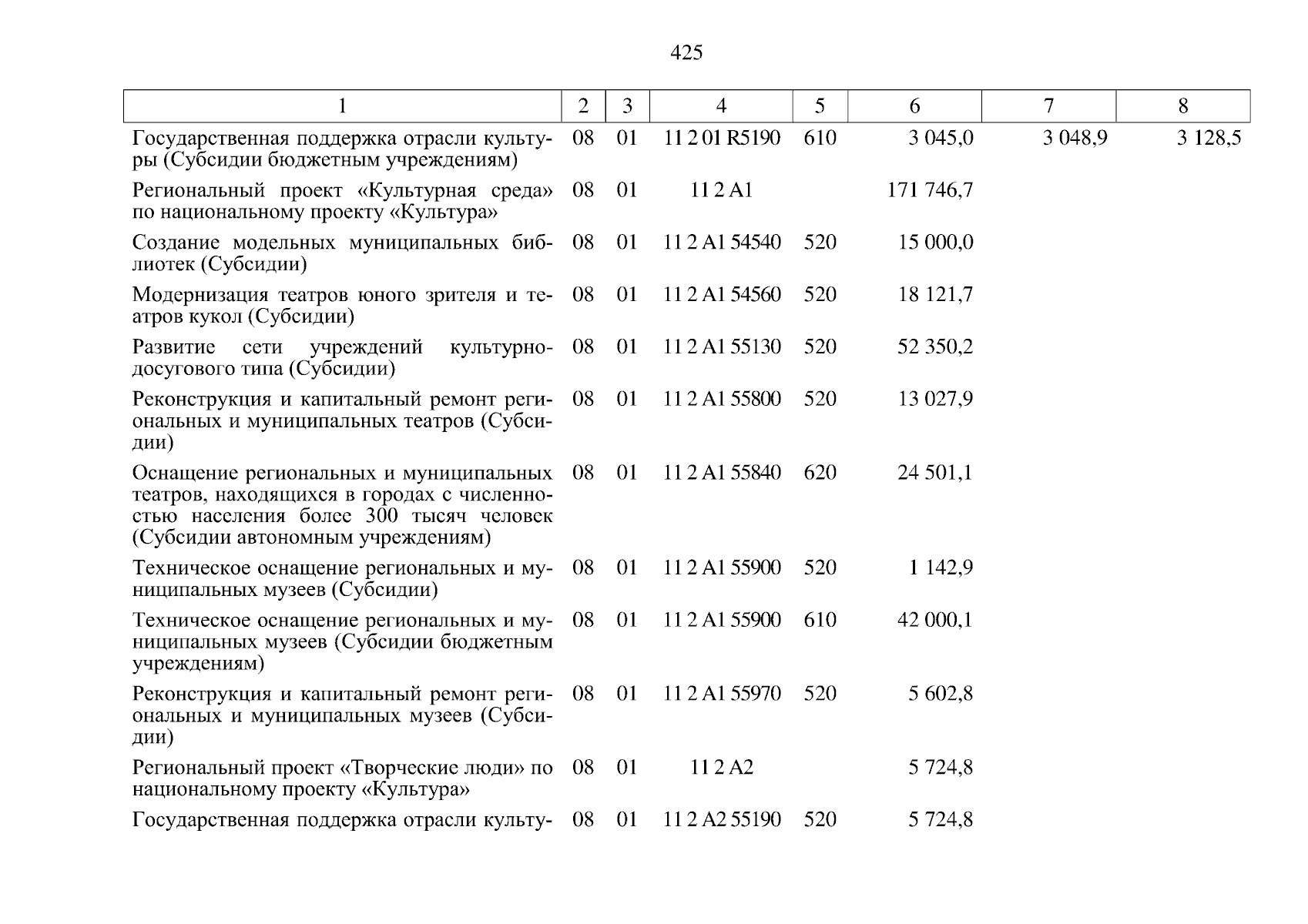 425

| 1 | 2 | 3 | 4 | 5 | 6 | 7 | 8 |
|---|---|---|---|---|---|---|---|
| Государственная поддержка отрасли культуры (Субсидии бюджетным учреждениям) | 08 | 01 | 11 2 01 R5190 | 610 | 3 045,0 | 3 048,9 | 3 128,5 |
| Региональный проект «Культурная среда» по национальному проекту «Культура» | 08 | 01 | 11 2 A1 | | 171 746,7 | | |
| Создание модельных муниципальных библиотек (Субсидии) | 08 | 01 | 11 2 A1 54540 | 520 | 15 000,0 | | |
| Модернизация театров юного зрителя и театров кукол (Субсидии) | 08 | 01 | 11 2 A1 54560 | 520 | 18 121,7 | | |
| Развитие сети учреждений культурно-досугового типа (Субсидии) | 08 | 01 | 11 2 A1 55130 | 520 | 52 350,2 | | |
| Реконструкция и капитальный ремонт региональных и муниципальных театров (Субсидии) | 08 | 01 | 11 2 A1 55800 | 520 | 13 027,9 | | |
| Оснащение региональных и муниципальных театров, находящихся в городах с численностью населения более 300 тысяч человек (Субсидии автономным учреждениям) | 08 | 01 | 11 2 A1 55840 | 620 | 24 501,1 | | |
| Техническое оснащение региональных и муниципальных музеев (Субсидии) | 08 | 01 | 11 2 A1 55900 | 520 | 1 142,9 | | |
| Техническое оснащение региональных и муниципальных музеев (Субсидии бюджетным учреждениям) | 08 | 01 | 11 2 A1 55900 | 610 | 42 000,1 | | |
| Реконструкция и капитальный ремонт региональных и муниципальных музеев (Субсидии) | 08 | 01 | 11 2 A1 55970 | 520 | 5 602,8 | | |
| Региональный проект «Творческие люди» по национальному проекту «Культура» | 08 | 01 | 11 2 A2 | | 5 724,8 | | |
| Государственная поддержка отрасли культу- | 08 | 01 | 11 2 A2 55190 | 520 | 5 724,8 | | |